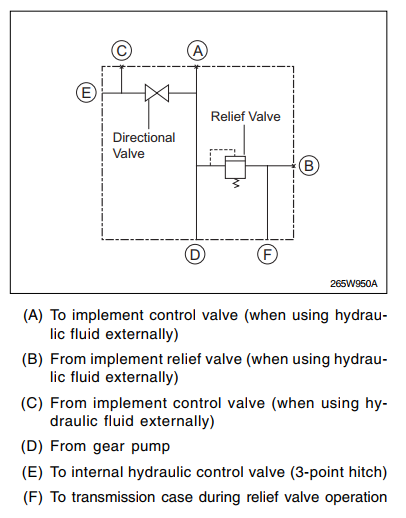 C
A
E
Directional Valve
Relief Valve
B
D
F
265W950A

(A) To implement control valve (when using hydraulic fluid externally)

(B) From implement relief valve (when using hydraulic fluid externally)

(C) From implement control valve (when using hydraulic fluid externally)

(D) From gear pump

(E) To internal hydraulic control valve (3-point hitch)

(F) To transmission case during relief valve operation